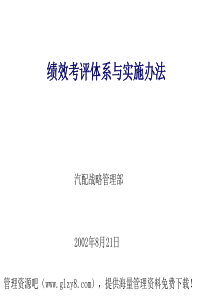 绩效考评体系与实施办法

汽配战略管理部

2002年8月21日

管理资源吧（www.glzy8.com），提供海量管理资料免费下载！